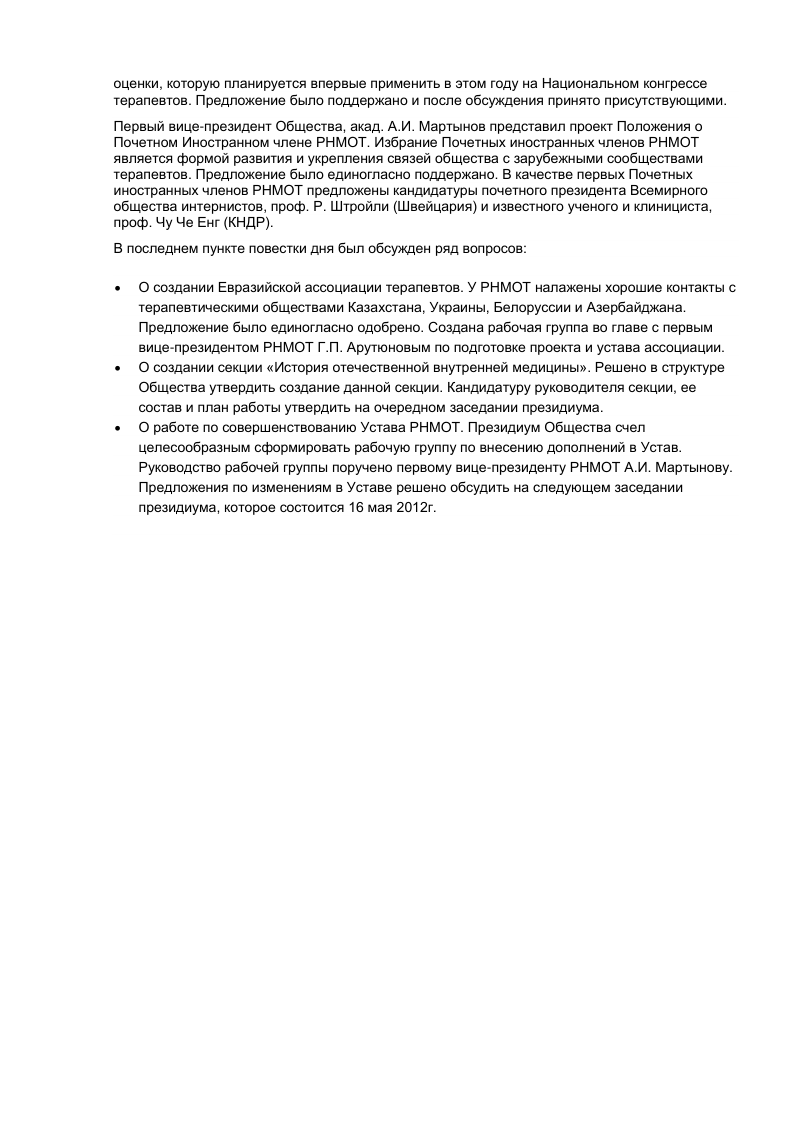 оценки, которую планируется впервые применить в этом году на Национальном конгрессе терапевтов. Предложение было поддержано и после обсуждения принято присутствующими.

Первый вице-президент Общества, акад. А.И. Мартынов представил проект Положения о Почетном Иностранном члене РНМОТ. Избрание Почетных иностранных членов РНМОТ является формой развития и укрепления связей общества с зарубежными сообществами терапевтов. Предложение было единогласно поддержано. В качестве первых Почетных иностранных членов РНМОТ предложены кандидатуры почетного президента Всемирного общества интернистов, проф. Р. Штройли (Швейцария) и известного ученого и клинициста, проф. Чу Че Енг (КНДР).

В последнем пункте повестки дня был обсужден ряд вопросов:

• О создании Евразийской ассоциации терапевтов. У РНМОТ налажены хорошие контакты с терапевтическими обществами Казахстана, Украины, Белоруссии и Азербайджана. Предложение было единогласно одобрено. Создана рабочая группа во главе с первым вице-президентом РНМОТ Г.П. Арутюновым по подготовке проекта и устава ассоциации.
• О создании секции «История отечественной внутренней медицины». Решено в структуре Общества утвердить создание данной секции. Кандидатуру руководителя секции, ее состав и план работы утвердить на очередном заседании президиума.
• О работе по совершенствованию Устава РНМОТ. Президиум Общества счел целесообразным сформировать рабочую группу по внесению дополнений в Устав. Руководство рабочей группы поручено первому вице-президенту РНМОТ А.И. Мартынову. Предложения по изменениям в Уставе решено обсудить на следующем заседании президиума, которое состоится 16 мая 2012г.